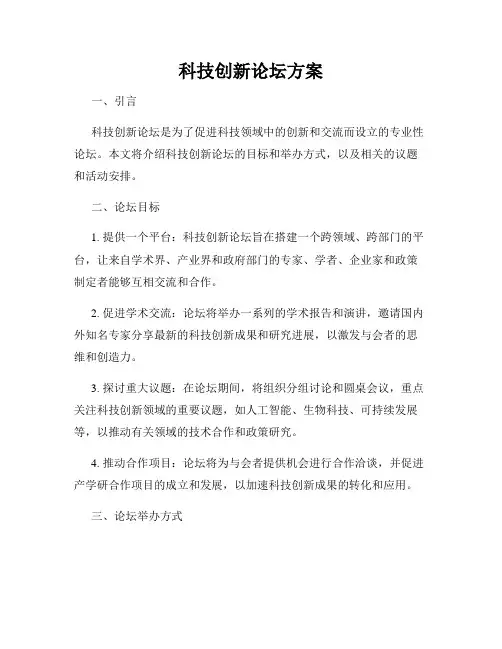 科技创新论坛方案

一、引言

科技创新论坛是为了促进科技领域中的创新和交流而设立的专业性论坛。本文将介绍科技创新论坛的目标和举办方式，以及相关的议题和活动安排。

二、论坛目标

1. 提供一个平台：科技创新论坛旨在搭建一个跨领域、跨部门的平台，让来自学术界、产业界和政府部门的专家、学者、企业家和政策制定者能够互相交流和合作。

2. 促进学术交流：论坛将举办一系列的学术报告和演讲，邀请国内外知名专家分享最新的科技创新成果和研究进展，以激发与会者的思维和创造力。

3. 探讨重大议题：在论坛期间，将组织分组讨论和圆桌会议，重点关注科技创新领域的重要议题，如人工智能、生物科技、可持续发展等，以推动有关领域的技术合作和政策研究。

4. 推动合作项目：论坛将为与会者提供机会进行合作洽谈，并促进产学研合作项目的成立和发展，以加速科技创新成果的转化和应用。

三、论坛举办方式